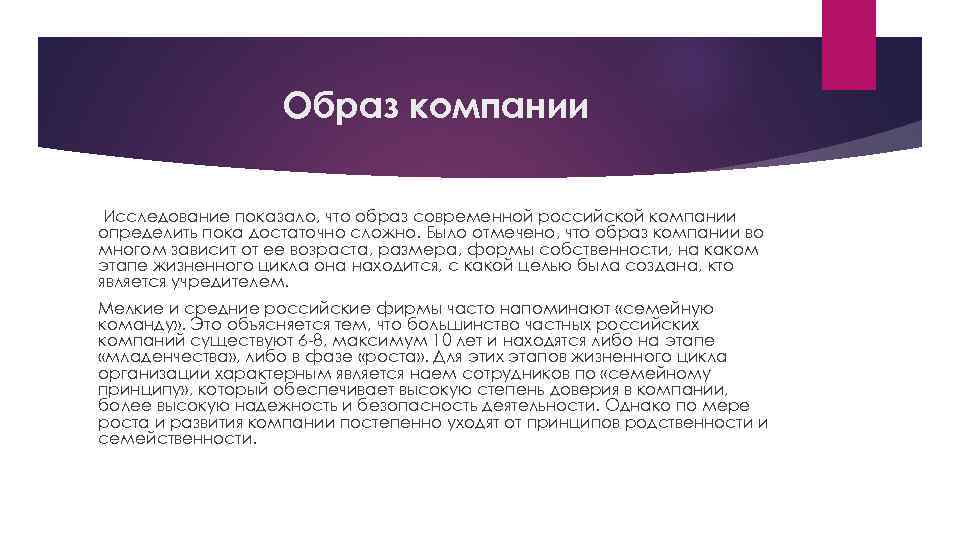 Образ компании

Исследование показало, что образ современной российской компании определить пока достаточно сложно. Было отмечено, что образ компании во многом зависит от ее возраста, размера, формы собственности, на каком этапе жизненного цикла она находится, с какой целью была создана, кто является учредителем.

Мелкие и средние российские фирмы часто напоминают «семейную команду». Это объясняется тем, что большинство частных российских компаний существуют 6-8, максимум 10 лет и находятся либо на этапе «младенчества», либо в фазе «роста». Для этих этапов жизненного цикла организации характерным является наем сотрудников по «семейному принципу», который обеспечивает высокую степень доверия в компании, более высокую надежность и безопасность деятельности. Однако по мере роста и развития компании постепенно уходят от принципов родственности и семейственности.